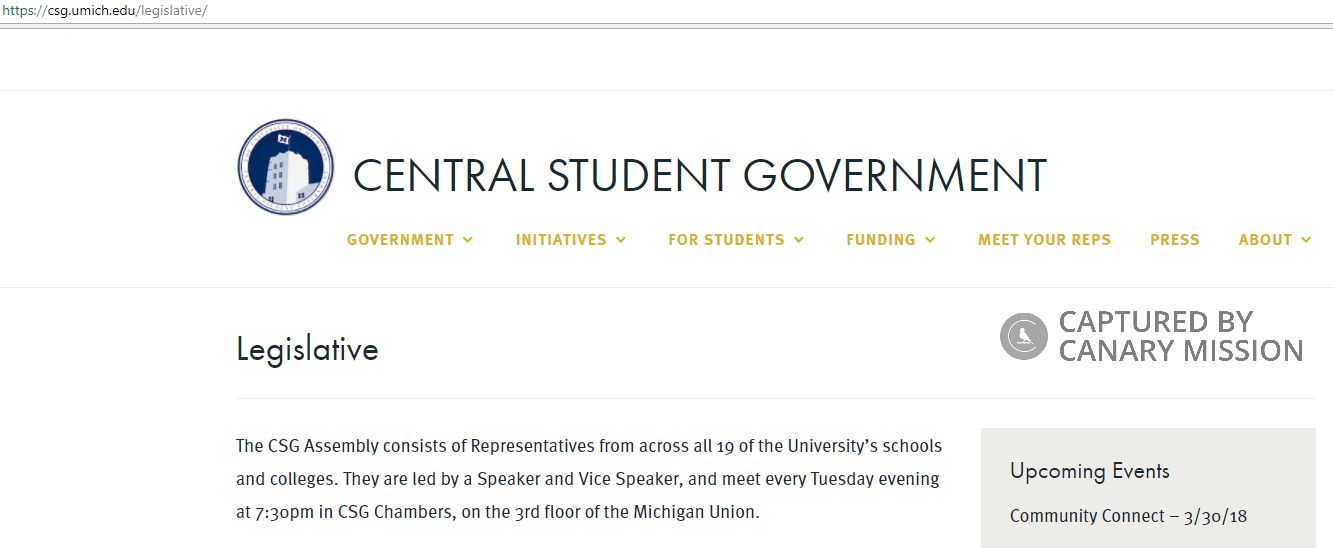 https://csg.umich.edu/legislative/

CENTRAL STUDENT GOVERNMENT

GOVERNMENT INITIATIVES FOR STUDENTS FUNDING MEET YOUR REPS PRESS ABOUT

Legislative

CAPTURED BY CANARY MISSION

The CSG Assembly consists of Representatives from across all 19 of the University's schools and colleges. They are led by a Speaker and Vice Speaker, and meet every Tuesday evening at 7:30pm in CSG Chambers, on the 3rd floor of the Michigan Union.

Upcoming Events

Community Connect – 3/30/18